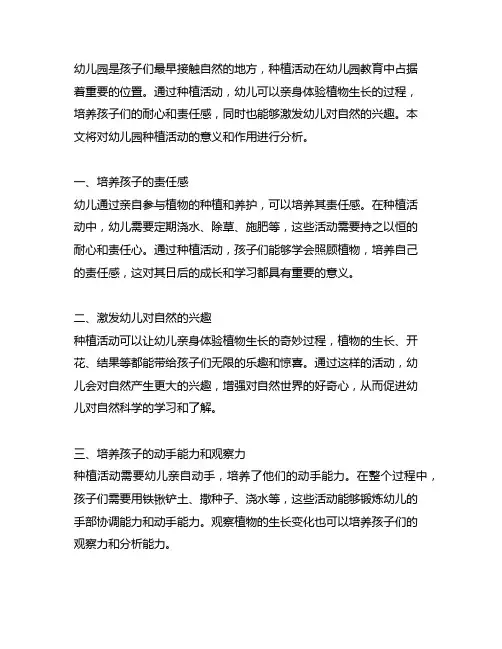 幼儿园是孩子们最早接触自然的地方，种植活动在幼儿园教育中占据着重要的位置。通过种植活动，幼儿可以亲身体验植物生长的过程，培养孩子们的耐心和责任感，同时也能够激发幼儿对自然的兴趣。本文将对幼儿园种植活动的意义和作用进行分析。

一、培养孩子的责任感
幼儿通过亲自参与植物的种植和养护，可以培养其责任感。在种植活动中，幼儿需要定期浇水、除草、施肥等，这些活动需要持之以恒的耐心和责任心。通过种植活动，孩子们能够学会照顾植物，培养自己的责任感，这对其日后的成长和学习都具有重要的意义。

二、激发幼儿对自然的兴趣
种植活动可以让幼儿亲身体验植物生长的奇妙过程，植物的生长、开花、结果等都能带给孩子们无限的乐趣和惊喜。通过这样的活动，幼儿会对自然产生更大的兴趣，增强对自然世界的好奇心，从而促进幼儿对自然科学的学习和了解。

三、培养孩子的动手能力和观察力
种植活动需要幼儿亲自动手，培养了他们的动手能力。在整个过程中，孩子们需要用铁锹铲土、撒种子、浇水等，这些活动能够锻炼幼儿的手部协调能力和动手能力。观察植物的生长变化也可以培养孩子们的观察力和分析能力。